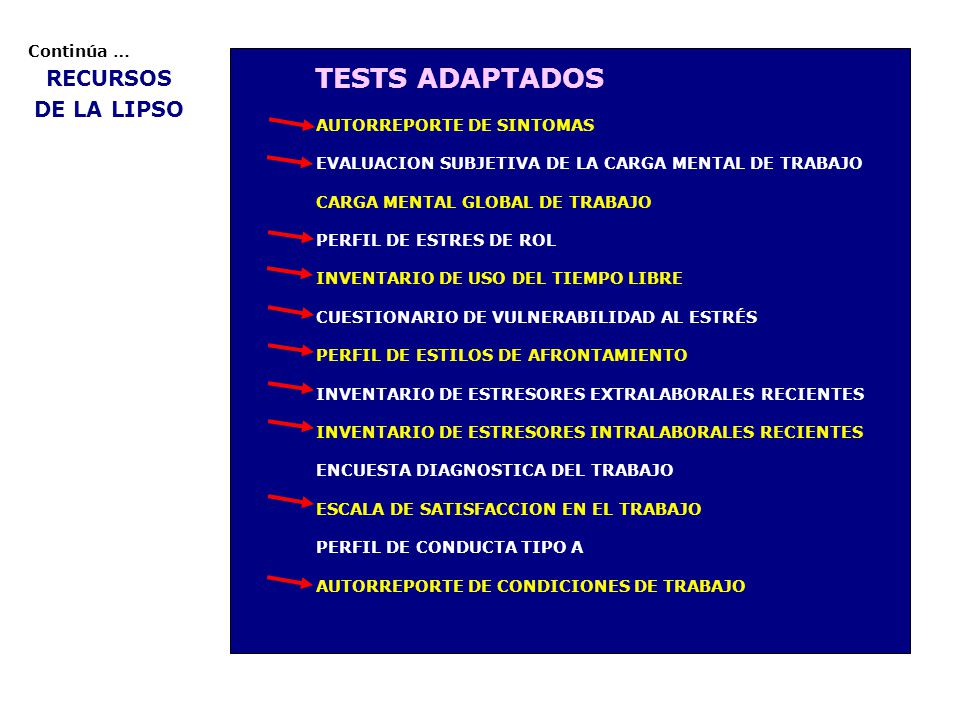 Continúa ...
RECURSOS DE LA LIPSO

TESTS ADAPTADOS

AUTORREPORTE DE SINTOMAS

EVALUACION SUBJETIVA DE LA CARGA MENTAL DE TRABAJO

CARGA MENTAL GLOBAL DE TRABAJO

PERFIL DE ESTRES DE ROL

INVENTARIO DE USO DEL TIEMPO LIBRE

CUESTIONARIO DE VULNERABILIDAD AL ESTRÉS

PERFIL DE ESTILOS DE AFRONTAMIENTO

INVENTARIO DE ESTRESORES EXTRALABORALES RECIENTES

INVENTARIO DE ESTRESORES INTRALABORALES RECIENTES

ENCUESTA DIAGNOSTICA DEL TRABAJO

ESCALA DE SATISFACCION EN EL TRABAJO

PERFIL DE CONDUCTA TIPO A

AUTORREPORTE DE CONDICIONES DE TRABAJO